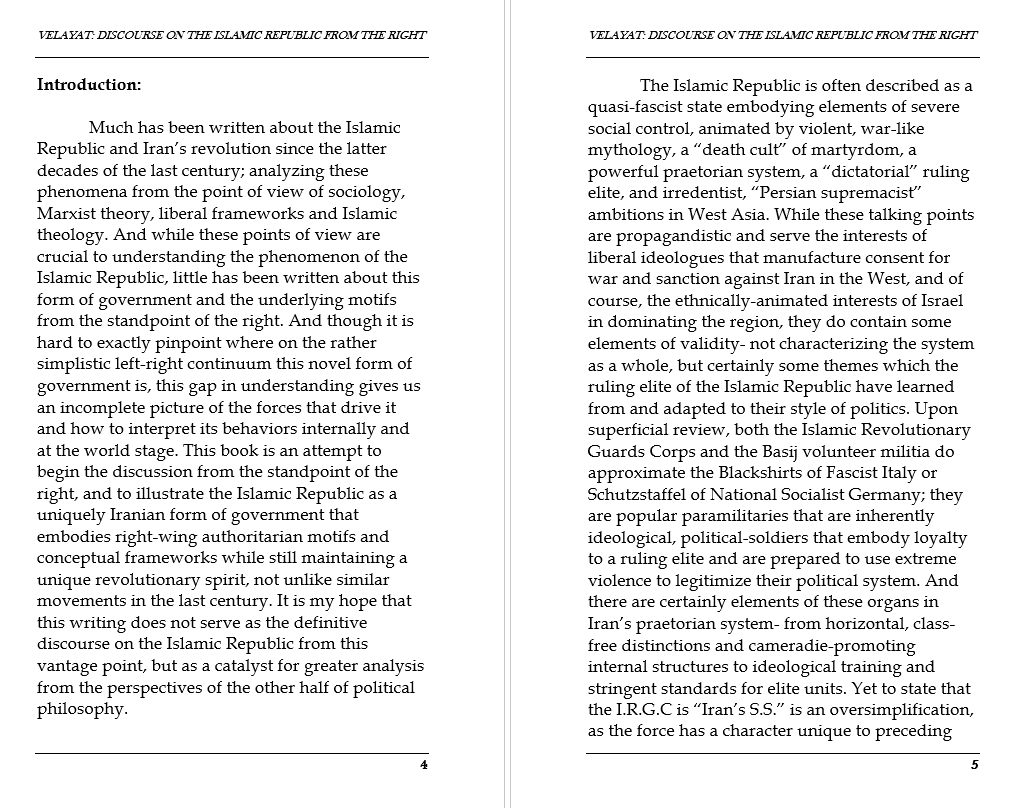 VELAYAT: DISCOURSE ON THE ISLAMIC REPUBLIC FROM THE RIGHT

**Introduction:**

Much has been written about the Islamic Republic and Iran's revolution since the latter decades of the last century; analyzing these phenomena from the point of view of sociology, Marxist theory, liberal frameworks and Islamic theology. And while these points of view are crucial to understanding the phenomenon of the Islamic Republic, little has been written about this form of government and the underlying motifs from the standpoint of the right. And though it is hard to exactly pinpoint where on the rather simplistic left-right continuum this novel form of government is, this gap in understanding gives us an incomplete picture of the forces that drive it and how to interpret its behaviors internally and at the world stage. This book is an attempt to begin the discussion from the standpoint of the right, and to illustrate the Islamic Republic as a uniquely Iranian form of government that embodies right-wing authoritarian motifs and conceptual frameworks while still maintaining a unique revolutionary spirit, not unlike similar movements in the last century. It is my hope that this writing does not serve as the definitive discourse on the Islamic Republic from this vantage point, but as a catalyst for greater analysis from the perspectives of the other half of political philosophy.

4

VELAYAT: DISCOURSE ON THE ISLAMIC REPUBLIC FROM THE RIGHT

The Islamic Republic is often described as a quasi-fascist state embodying elements of severe social control, animated by violent, war-like mythology, a "death cult" of martyrdom, a powerful praetorian system, a "dictatorial" ruling elite, and irredentist, "Persian supremacist" ambitions in West Asia. While these talking points are propagandistic and serve the interests of liberal ideologues that manufacture consent for war and sanction against Iran in the West, and of course, the ethnically-animated interests of Israel in dominating the region, they do contain some elements of validity- not characterizing the system as a whole, but certainly some themes which the ruling elite of the Islamic Republic have learned from and adapted to their style of politics. Upon superficial review, both the Islamic Revolutionary Guards Corps and the Basij volunteer militia do approximate the Blackshirts of Fascist Italy or Schutzstaffel of National Socialist Germany; they are popular paramilitaries that are inherently ideological, political-soldiers that embody loyalty to a ruling elite and are prepared to use extreme violence to legitimize their political system. And there are certainly elements of these organs in Iran's praetorian system- from horizontal, class-free distinctions and cameradie-promoting internal structures to ideological training and stringent standards for elite units. Yet to state that the I.R.G.C is "Iran's S.S." is an oversimplification, as the force has a character unique to preceding

5